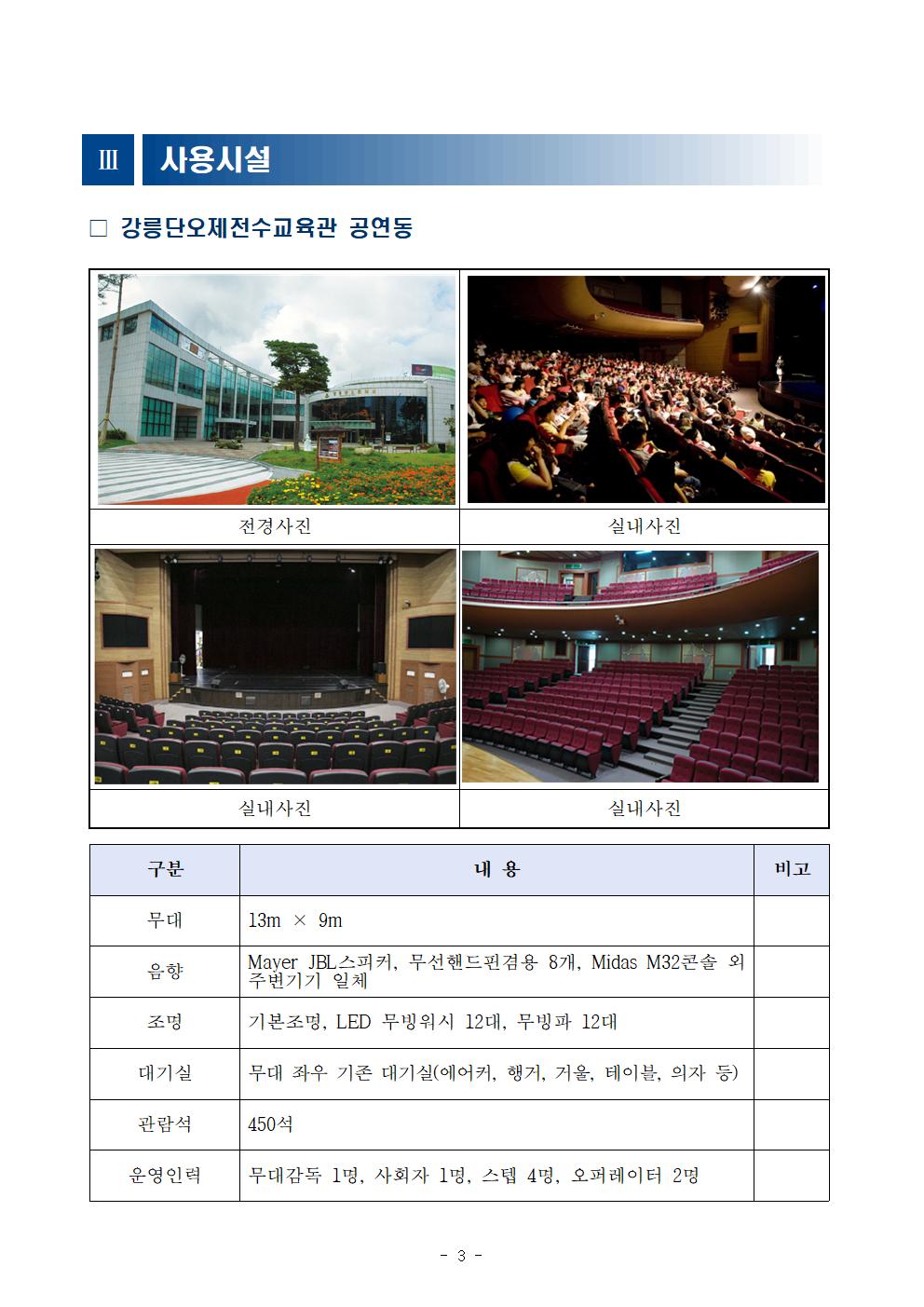 Ⅲ 사용시설

□ 강릉단오제전수교육관 공연동

| 전경사진 | 실내사진 |
|---|---|
| 실내사진 | 실내사진 |

| 구분 | 내 용 | 비고 |
|---|---|---|
| 무대 | 13m × 9m | |
| 음향 | Mayer JBL스피커, 무선핸드핀겸용 8개, Midas M32콘솔 외 주변기기 일체 | |
| 조명 | 기본조명, LED 무빙워시 12대, 무빙파 12대 | |
| 대기실 | 무대 좌우 기존 대기실(에어커, 행거, 거울, 테이블, 의자 등) | |
| 관람석 | 450석 | |
| 운영인력 | 무대감독 1명, 사회자 1명, 스텝 4명, 오퍼레이터 2명 | |

- 3 -